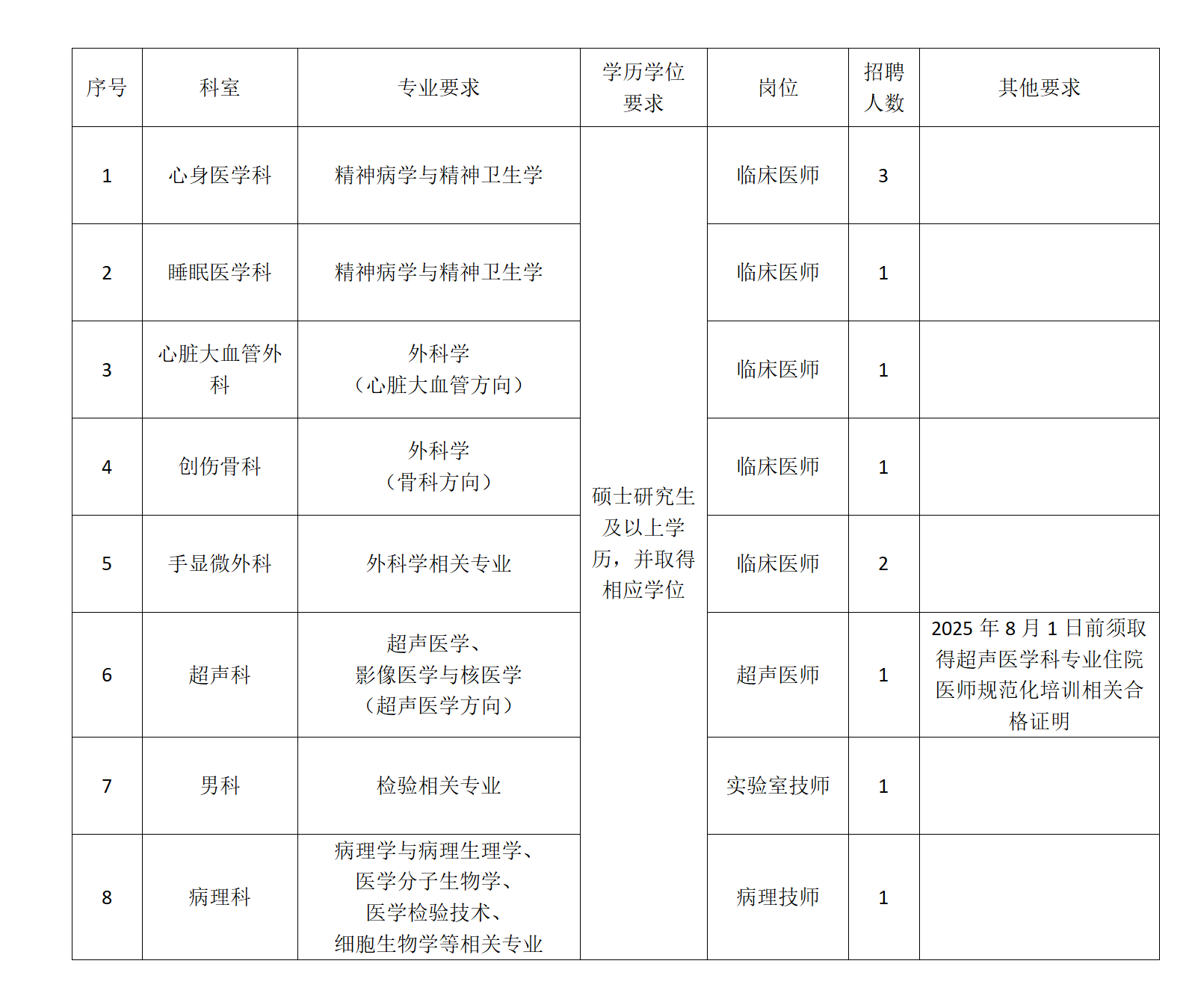 | 序号 | 科室 | 专业要求 | 学历学位要求 | 岗位 | 招聘人数 | 其他要求 |
|---|---|---|---|---|---|---|
| 1 | 心身医学科 | 精神病学与精神卫生学 | 硕士研究生及以上学历，并取得相应学位 | 临床医师 | 3 | |
| 2 | 睡眠医学科 | 精神病学与精神卫生学 | | 临床医师 | 1 | |
| 3 | 心脏大血管外科 | 外科学（心脏大血管方向） | | 临床医师 | 1 | |
| 4 | 创伤骨科 | 外科学（骨科方向） | | 临床医师 | 1 | |
| 5 | 手显微外科 | 外科学相关专业 | | 临床医师 | 2 | |
| 6 | 超声科 | 超声医学、影像医学与核医学（超声医学方向） | | 超声医师 | 1 | 2025 年 8 月 1 日前须取得超声医学科专业住院医师规范化培训相关合格证明 |
| 7 | 男科 | 检验相关专业 | | 实验室技师 | 1 | |
| 8 | 病理科 | 病理学与病理生理学、医学分子生物学、医学检验技术、细胞生物学等相关专业 | | 病理技师 | 1 | |